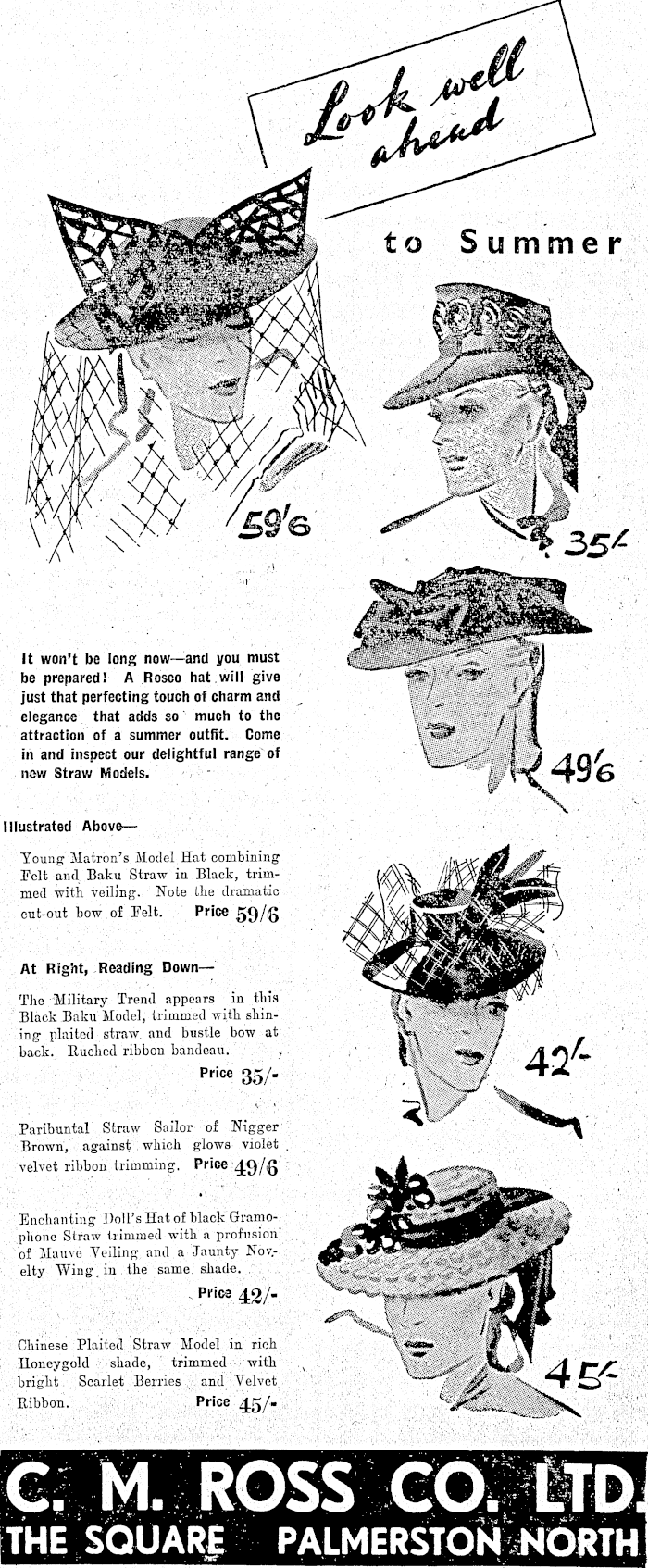 Look well ahead

to Summer

59/6

35/-

49/6

42/-

45/-

It won't be long now—and you must be prepared! A Rosco hat will give just that perfecting touch of charm and elegance that adds so much to the attraction of a summer outfit. Come in and inspect our delightful range of new Straw Models.

Illustrated Above—

Young Matron's Model Hat combining Felt and Baku Straw in Black, trimmed with veiling. Note the dramatic cut-out bow of Felt. Price 59/6

At Right, Reading Down—

The Military Trend appears in this Black Baku Model, trimmed with shining plaited straw and bustle bow at back. Ruched ribbon bandeau. Price 35/-

Paribuntal Straw Sailor of Nigger Brown, against which glows violet velvet ribbon trimming. Price 49/6

Enchanting Doll's Hat of black Gramophone Straw trimmed with a profusion of Mauve Veiling and a Jaunty Novelty Wing in the same shade. Price 42/-

Chinese Plaited Straw Model in rich Honeygold shade, trimmed with bright Scarlet Berries and Velvet Ribbon. Price 45/-

C. M. ROSS CO. LTD.
THE SQUARE PALMERSTON NORTH